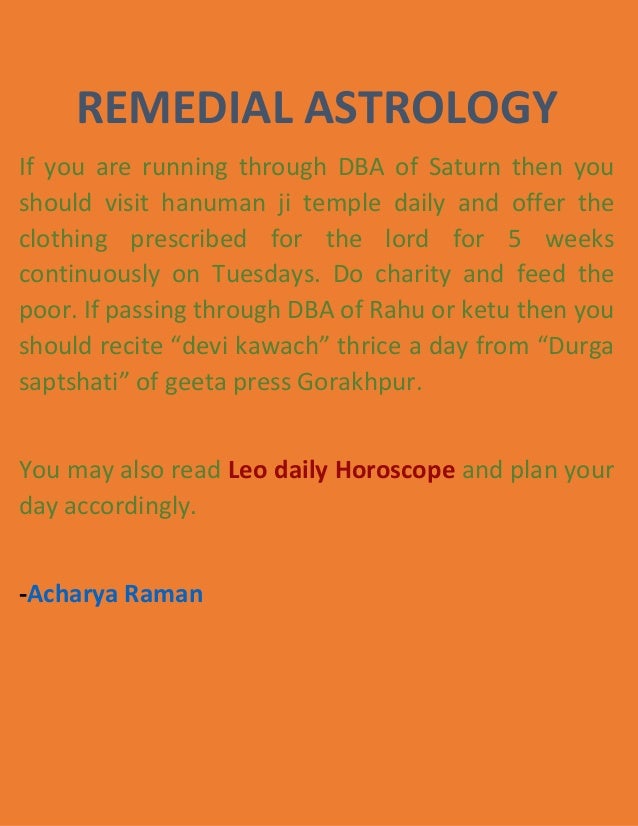 REMEDIAL ASTROLOGY

If you are running through DBA of Saturn then you should visit hanuman ji temple daily and offer the clothing prescribed for the lord for 5 weeks continuously on Tuesdays. Do charity and feed the poor. If passing through DBA of Rahu or ketu then you should recite "devi kawach" thrice a day from "Durga saptshati" of geeta press Gorakhpur.

You may also read Leo daily Horoscope and plan your day accordingly.

-Acharya Raman